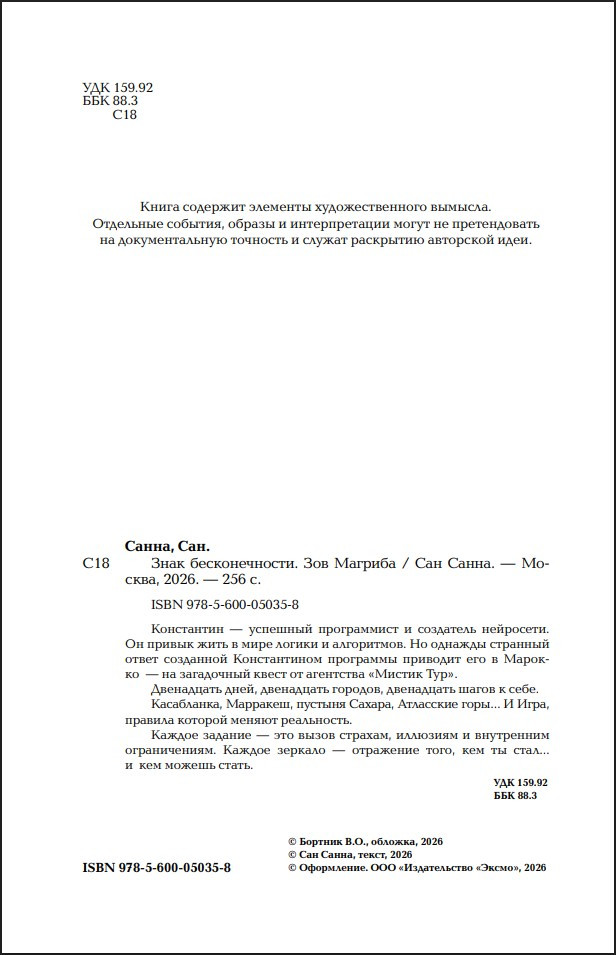 УДК 159.92
ББК 88.3
С18

Книга содержит элементы художественного вымысла. Отдельные события, образы и интерпретации могут не претендовать на документальную точность и служат раскрытию авторской идеи.

Санна, Сан.

С18 Знак бесконечности. Зов Магриба / Сан Санна. — Москва, 2026. — 256 с.

ISBN 978-5-600-05035-8

Константин — успешный программист и создатель нейросети. Он привык жить в мире логики и алгоритмов. Но однажды странный ответ созданной Константином программы приводит его в Марокко — на загадочный квест от агентства «Мистик Тур».

Двенадцать дней, двенадцать городов, двенадцать шагов к себе. Касабланка, Марракеш, пустыня Сахара, Атласские горы... И Игра, правила которой меняют реальность.

Каждое задание — это вызов страхам, иллюзиям и внутренним ограничениям. Каждое зеркало — отражение того, кем ты стал... и кем можешь стать.

УДК 159.92
ББК 88.3

ISBN 978-5-600-05035-8

© Бортник В.О., обложка, 2026
© Сан Санна, текст, 2026
© Оформление. ООО «Издательство «Эксмо», 2026